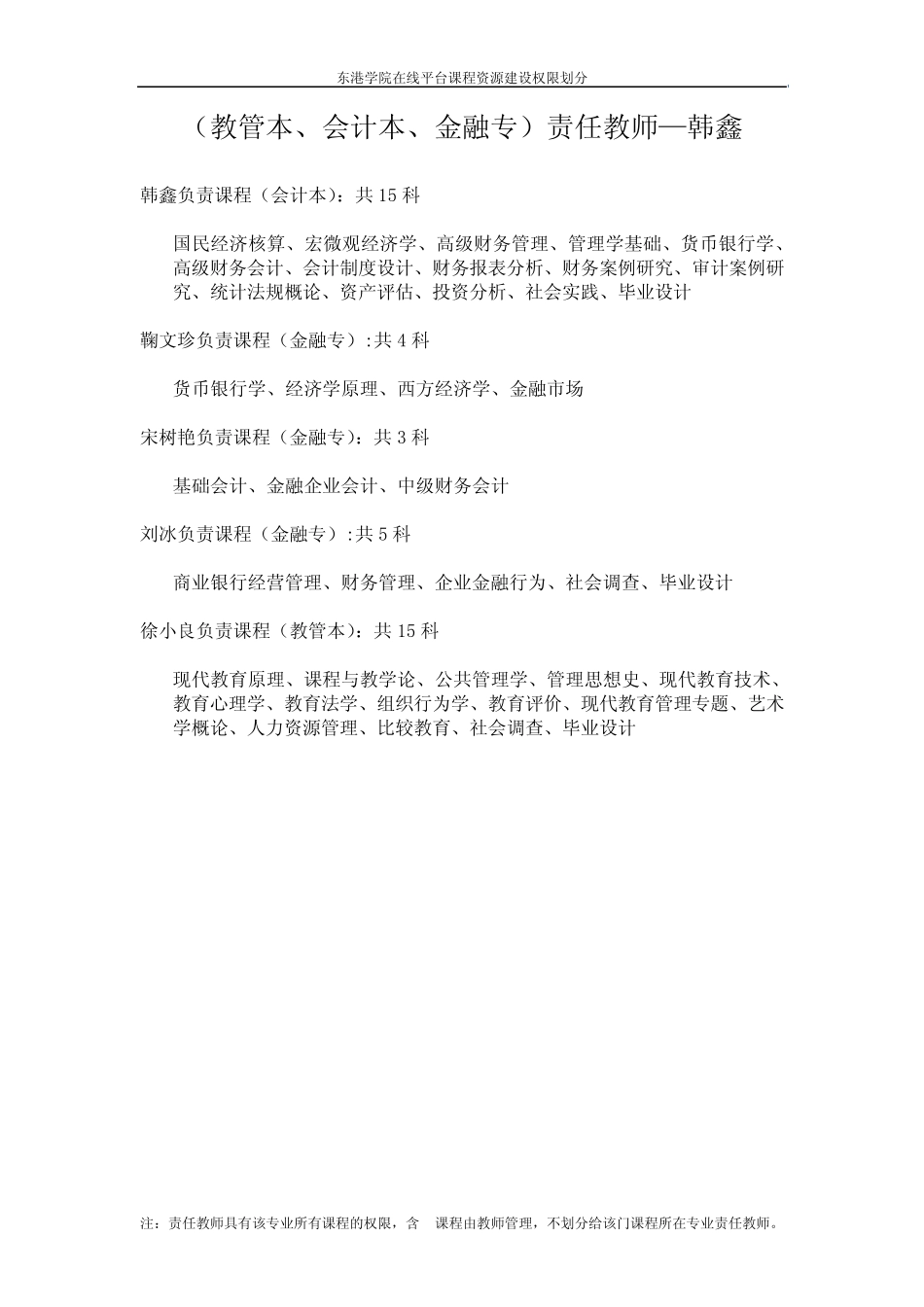 东港学院在线平台课程资源建设权限划分

（教管本、会计本、金融专）责任教师—韩鑫

韩鑫负责课程（会计本）：共 15 科

国民经济核算、宏微观经济学、高级财务管理、管理学基础、货币银行学、高级财务会计、会计制度设计、财务报表分析、财务案例研究、审计案例研究、统计法规概论、资产评估、投资分析、社会实践、毕业设计

鞠文珍负责课程（金融专）:共 4 科

货币银行学、经济学原理、西方经济学、金融市场

宋树艳负责课程（金融专）：共 3 科

基础会计、金融企业会计、中级财务会计

刘冰负责课程（金融专）:共 5 科

商业银行经营管理、财务管理、企业金融行为、社会调查、毕业设计

徐小良负责课程（教管本）：共 15 科

现代教育原理、课程与教学论、公共管理学、管理思想史、现代教育技术、教育心理学、教育法学、组织行为学、教育评价、现代教育管理专题、艺术学概论、人力资源管理、比较教育、社会调查、毕业设计

注：责任教师具有该专业所有课程的权限，含 课程由教师管理，不划分给该门课程所在专业责任教师。